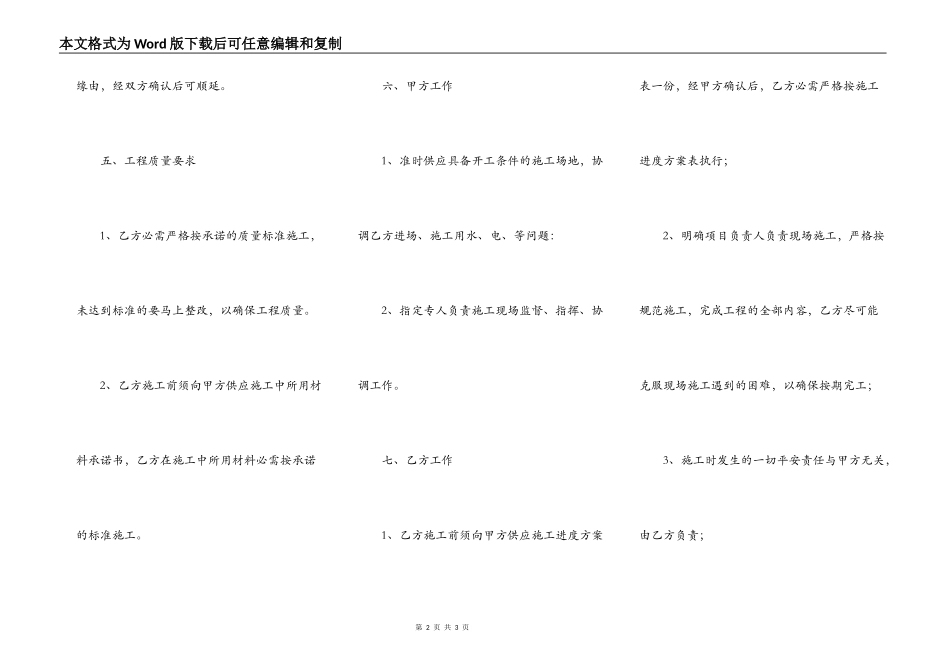 本文格式为Word版下载后可任意编辑和复制

缘由，经双方确认后可顺延。

五、工程质量要求

1、乙方必需严格按承诺的质量标准施工，未达到标准的要马上整改，以确保工程质量。

2、乙方施工前须向甲方供应施工中所用材料承诺书，乙方在施工中所用材料必需按承诺的标准施工。

六、甲方工作

1、准时供应具备开工条件的施工场地，协调乙方进场、施工用水、电、等问题：

2、指定专人负责施工现场监督、指挥、协调工作。

七、乙方工作

1、乙方施工前须向甲方供应施工进度方案表一份，经甲方确认后，乙方必需严格按施工进度方案表执行；

2、明确项目负责人负责现场施工，严格按规范施工，完成工程的全部内容，乙方尽可能克服现场施工遇到的困难，以确保按期完工；

3、施工时发生的一切平安责任与甲方无关，由乙方负责；

第 2 页 共 3 页